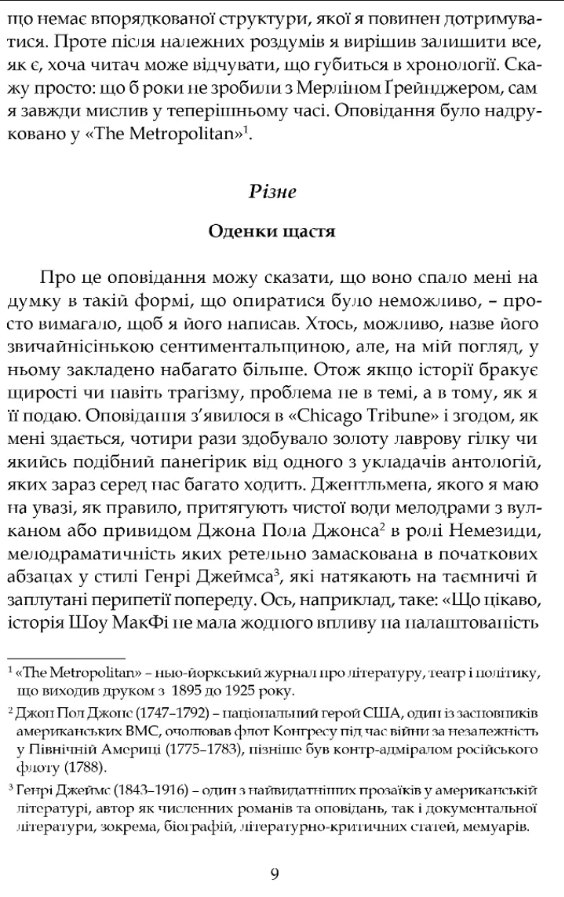 що немає впорядкованої структури, якої я повинен дотримуватися. Проте після належних роздумів я вирішив залишити все, як є, хоча читач може відчувати, що губиться в хронології. Скажу просто: що б роки не зробили з Мерліном Грейнджером, сам я завжди мислив у теперішньому часі. Оповідання було надруковано у «The Metropolitan»$^1$.

Різне

Оденки щастя

Про це оповідання можу сказати, що воно спало мені на думку в такій формі, що опиратися було неможливо, – просто вимагало, щоб я його написав. Хтось, можливо, назве його звичайнісінькою сентиментальщиною, але, на мій погляд, у ньому закладено набагато більше. Отож якщо історії бракує щирості чи навіть трагізму, проблема не в темі, а в тому, як я її подаю. Оповідання з'явилося в «Chicago Tribune» і згодом, як мені здається, чотири рази здобувало золоту лаврову гілку чи якийсь подібний панегірик від одного з укладачів антологій, яких зараз серед нас багато ходить. Джентльмена, якого я маю на увазі, як правило, притягують чистої води мелодрами з вулканом або привидом Джона Пола Джонса$^2$ в ролі Немезиди, мелодраматичність яких ретельно замаскована в початкових абзацах у стилі Генрі Джеймса$^3$, які натякають на таємничі й заплутані перипетії попереду. Ось, наприклад, таке: «Що цікаво, історія Шоу МакФі не мала жодного впливу на налаштованість

$^1$ «The Metropolitan» – нью-йоркський журнал про літературу, театр і політику, що виходив друком з 1895 до 1925 року.

$^2$ Джон Пол Джонс (1747–1792) – національний герой США, один із засновників американських ВМС, очолював флот Конгресу під час війни за незалежність у Північній Америці (1775–1783), пізніше був контр-адміралом російського флоту (1788).

$^3$ Генрі Джеймс (1843–1916) – один з найвидатніших прозаїків у американській літературі, автор як численних романів та оповідань, так і документальної літератури, зокрема, біографій, літературно-критичних статей, мемуарів.

9